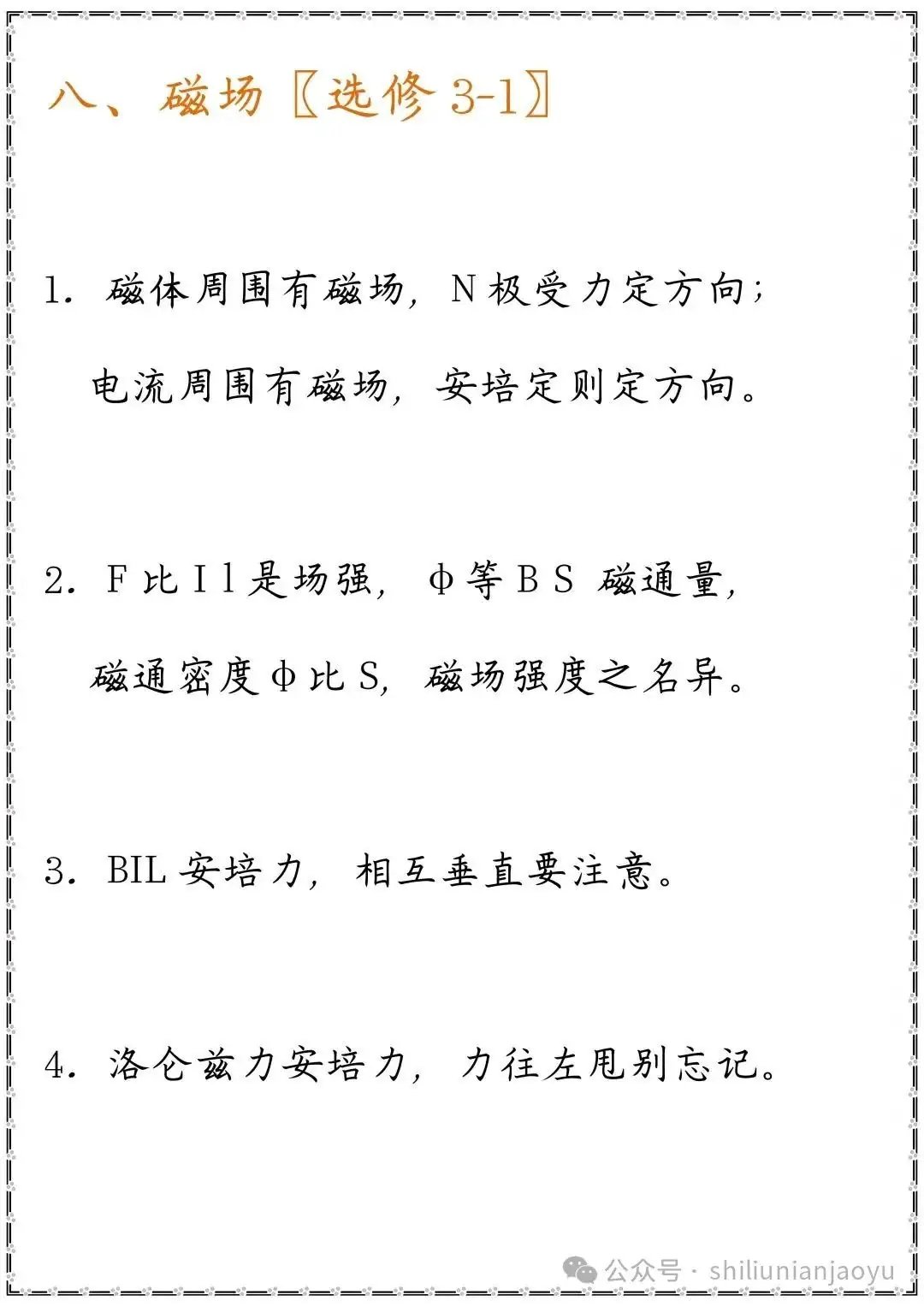 八、磁场〖选修 3-1〗

1. 磁体周围有磁场，N 极受力定方向；
电流周围有磁场，安培定则定方向。

2. F 比 I l 是场强，Φ 等 B S 磁通量，
磁通密度 Φ 比 S，磁场强度之名异。

3. BIL 安培力，相互垂直要注意。

4. 洛仑兹力安培力，力往左甩别忘记。

公众号 · shiliunianjaoyu